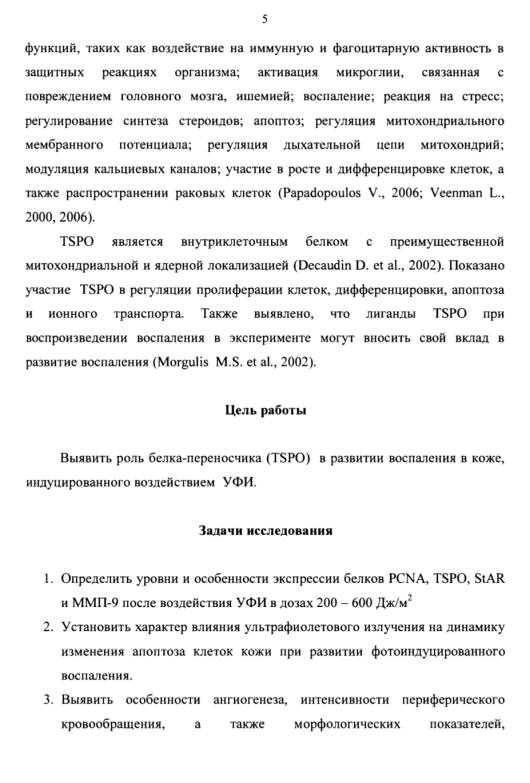 5

функций, таких как воздействие на иммунную и фагоцитарную активность в защитных реакциях организма; активация микроглии, связанная с повреждением головного мозга, ишемией; воспаление; реакция на стресс; регулирование синтеза стероидов; апоптоз; регуляция митохондриального мембранного потенциала; регуляция дыхательной цепи митохондрий; модуляция кальциевых каналов; участие в росте и дифференцировке клеток, а также распространении раковых клеток (Papadopoulos V., 2006; Veenman L., 2000, 2006).

TSPO является внутриклеточным белком с преимущественной митохондриальной и ядерной локализацией (Decaudin D. et al., 2002). Показано участие TSPO в регуляции пролиферации клеток, дифференцировки, апоптоза и ионного транспорта. Также выявлено, что лиганды TSPO при воспроизведении воспаления в эксперименте могут вносить свой вклад в развитие воспаления (Morgulis M.S. et al., 2002).

Цель работы

Выявить роль белка-переносчика (TSPO) в развитии воспаления в коже, индуцированного воздействием УФИ.

Задачи исследования

1. Определить уровни и особенности экспрессии белков PCNA, TSPO, StAR и ММП-9 после воздействия УФИ в дозах 200 – 600 Дж/м$^2$
2. Установить характер влияния ультрафиолетового излучения на динамику изменения апоптоза клеток кожи при развитии фотоиндуцированного воспаления.
3. Выявить особенности ангиогенеза, интенсивности периферического кровообращения, а также морфологических показателей,